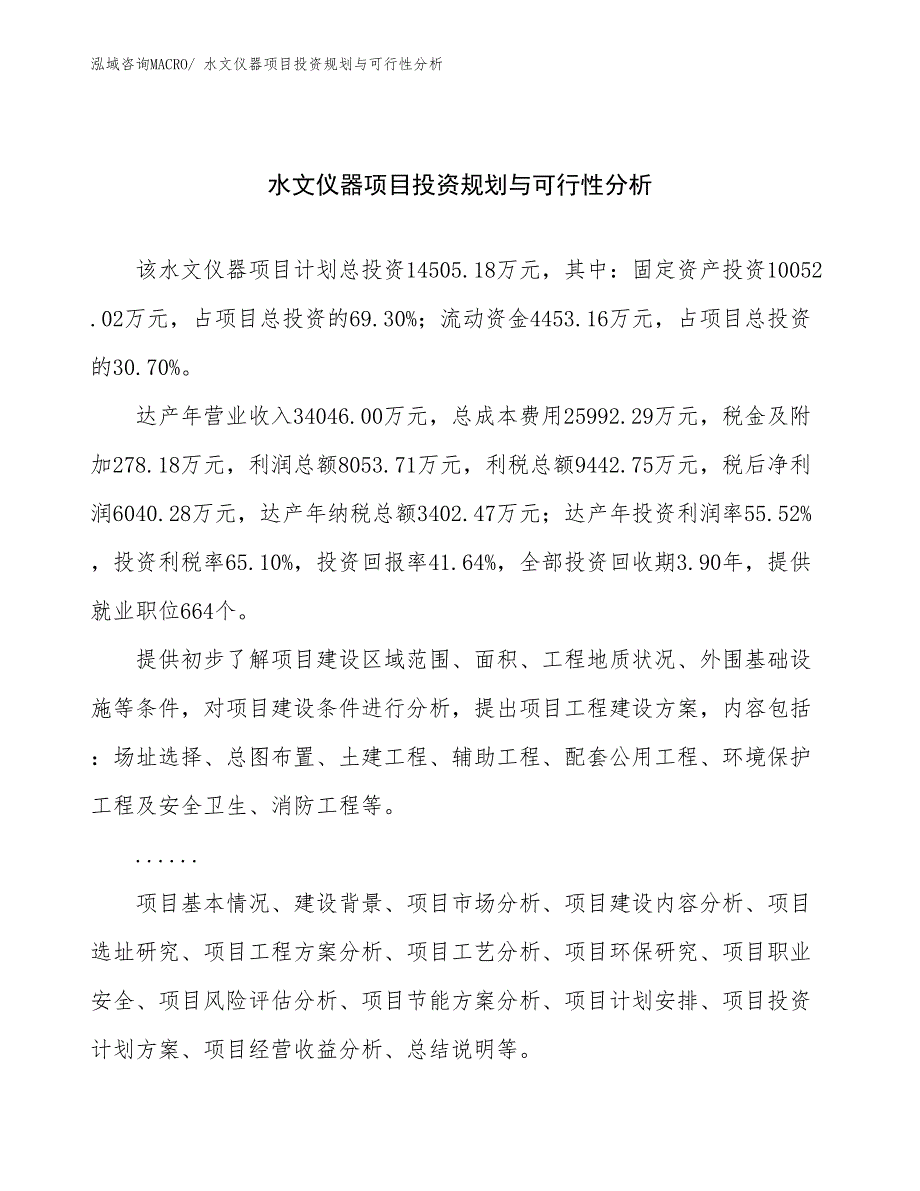 泓域咨询MACRO/ 水文仪器项目投资规划与可行性分析

水文仪器项目投资规划与可行性分析

该水文仪器项目计划总投资14505.18万元，其中：固定资产投资10052.02万元，占项目总投资的69.30%；流动资金4453.16万元，占项目总投资的30.70%。

达产年营业收入34046.00万元，总成本费用25992.29万元，税金及附加278.18万元，利润总额8053.71万元，利税总额9442.75万元，税后净利润6040.28万元，达产年纳税总额3402.47万元；达产年投资利润率55.52%，投资利税率65.10%，投资回报率41.64%，全部投资回收期3.90年，提供就业职位664个。

提供初步了解项目建设区域范围、面积、工程地质状况、外围基础设施等条件，对项目建设条件进行分析，提出项目工程建设方案，内容包括：场址选择、总图布置、土建工程、辅助工程、配套公用工程、环境保护工程及安全卫生、消防工程等。

......

项目基本情况、建设背景、项目市场分析、项目建设内容分析、项目选址研究、项目工程方案分析、项目工艺分析、项目环保研究、项目职业安全、项目风险评估分析、项目节能方案分析、项目计划安排、项目投资计划方案、项目经营收益分析、总结说明等。